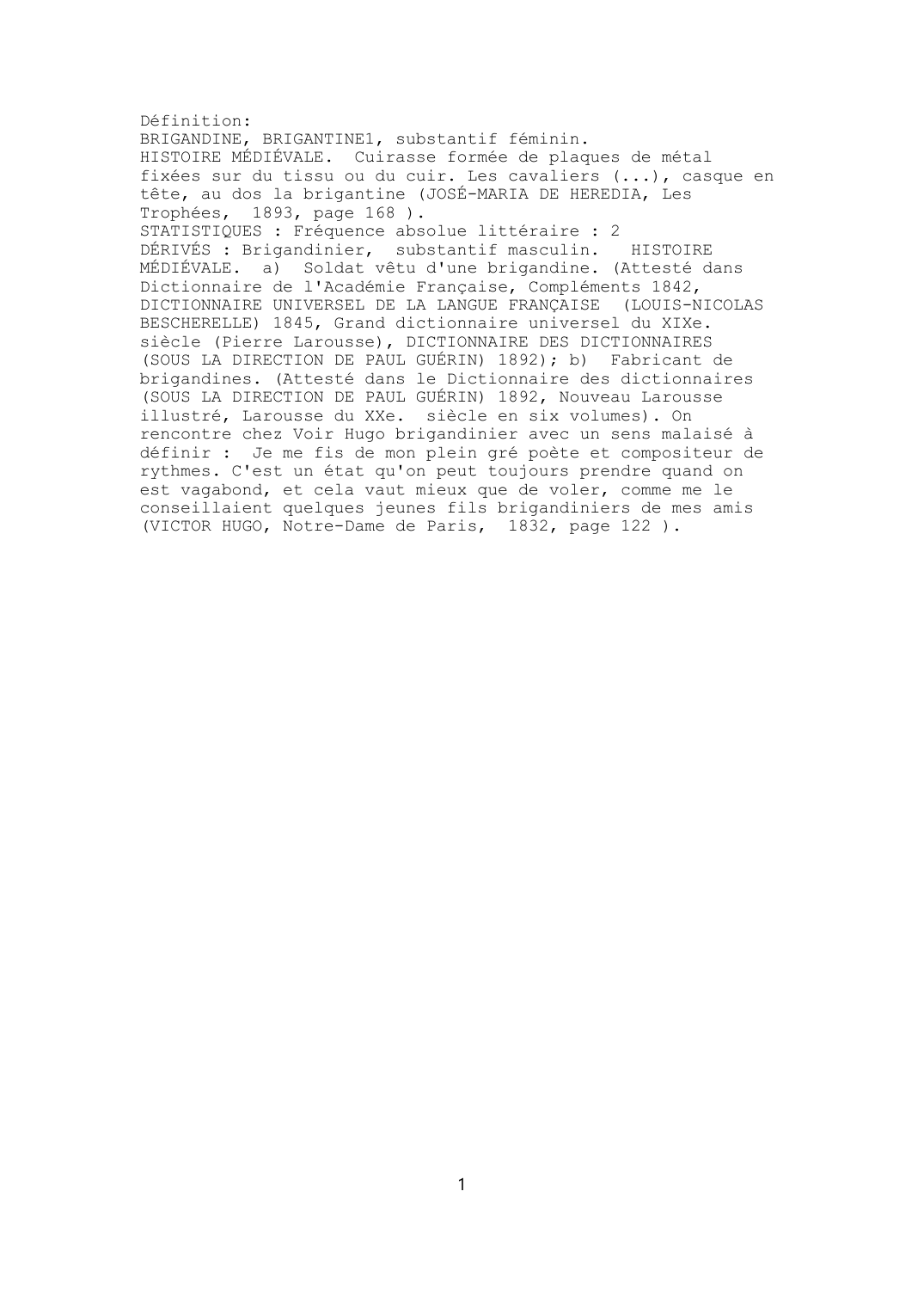 Définition:
BRIGANDINE, BRIGANTINE1, substantif féminin.
HISTOIRE MÉDIÉVALE. Cuirasse formée de plaques de métal fixées sur du tissu ou du cuir. Les cavaliers (...), casque en tête, au dos la brigantine (JOSÉ-MARIA DE HEREDIA, Les Trophées, 1893, page 168 ).
STATISTIQUES : Fréquence absolue littéraire : 2
DÉRIVÉS : Brigandinier, substantif masculin. HISTOIRE MÉDIÉVALE. a) Soldat vêtu d'une brigandine. (Attesté dans Dictionnaire de l'Académie Française, Compléments 1842, DICTIONNAIRE UNIVERSEL DE LA LANGUE FRANÇAISE (LOUIS-NICOLAS BESCHERELLE) 1845, Grand dictionnaire universel du XIXe. siècle (Pierre Larousse), DICTIONNAIRE DES DICTIONNAIRES (SOUS LA DIRECTION DE PAUL GUÉRIN) 1892); b) Fabricant de brigandines. (Attesté dans le Dictionnaire des dictionnaires (SOUS LA DIRECTION DE PAUL GUÉRIN) 1892, Nouveau Larousse illustré, Larousse du XXe. siècle en six volumes). On rencontre chez Voir Hugo brigandinier avec un sens malaisé à définir : Je me fis de mon plein gré poète et compositeur de rythmes. C'est un état qu'on peut toujours prendre quand on est vagabond, et cela vaut mieux que de voler, comme me le conseillaient quelques jeunes fils brigandiniers de mes amis (VICTOR HUGO, Notre-Dame de Paris, 1832, page 122 ).

1